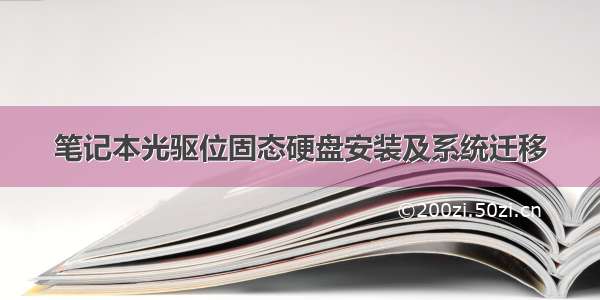 笔记本光驱位固态硬盘安装及系统迁移

©200zi.50zi.cn